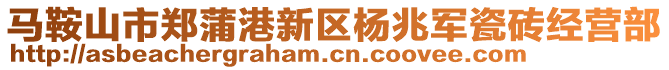 马鞍山市郑蒲港新区杨兆军瓷砖经营部
http://asbeachergraham.cn.coovee.com